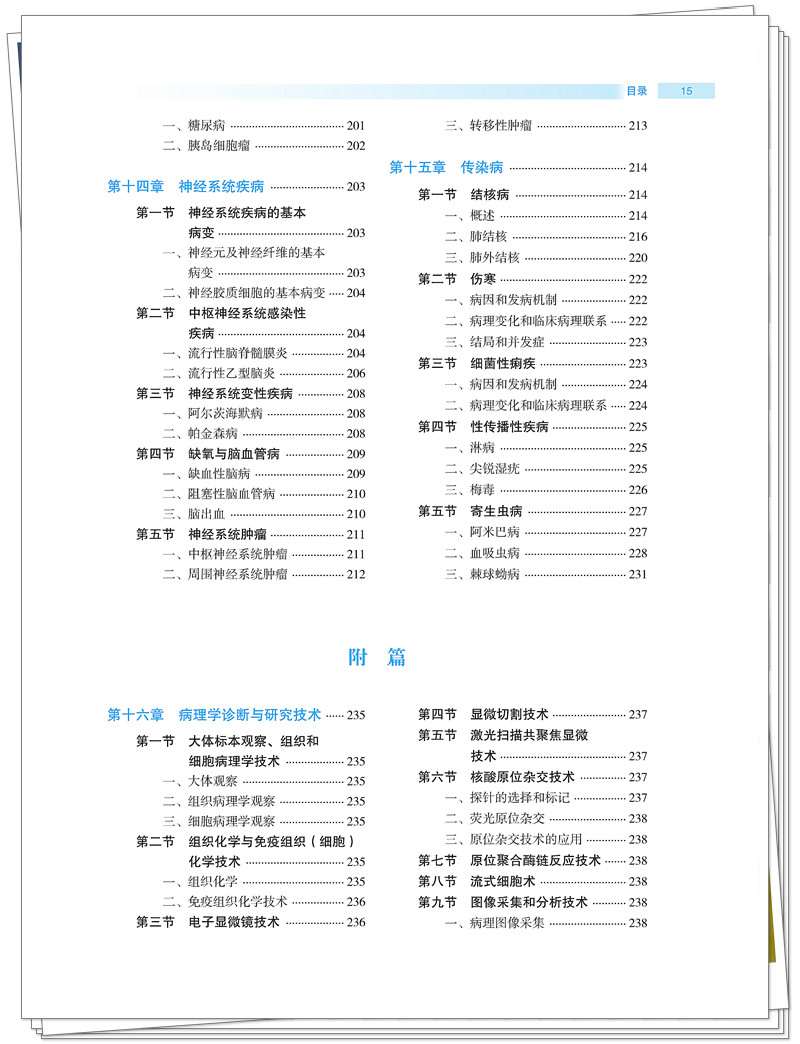 目录 15

一、糖尿病 201
二、胰岛细胞瘤 202

第十四章 神经系统疾病 203
第一节 神经系统疾病的基本病变 203
一、神经元及神经纤维的基本病变 203
二、神经胶质细胞的基本病变 204
第二节 中枢神经系统感染性疾病 204
一、流行性脑脊髓膜炎 204
二、流行性乙型脑炎 206
第三节 神经系统变性疾病 208
一、阿尔茨海默病 208
二、帕金森病 208
第四节 缺氧与脑血管病 209
一、缺血性脑病 209
二、阻塞性脑血管病 210
三、脑出血 210
第五节 神经系统肿瘤 211
一、中枢神经系统肿瘤 211
二、周围神经系统肿瘤 212

三、转移性肿瘤 213

第十五章 传染病 214
第一节 结核病 214
一、概述 214
二、肺结核 216
三、肺外结核 220
第二节 伤寒 222
一、病因和发病机制 222
二、病理变化和临床病理联系 222
三、结局和并发症 223
第三节 细菌性痢疾 223
一、病因和发病机制 224
二、病理变化和临床病理联系 224
第四节 性传播性疾病 225
一、淋病 225
二、尖锐湿疣 225
三、梅毒 226
第五节 寄生虫病 227
一、阿米巴病 227
二、血吸虫病 228
三、棘球蚴病 231

附 篇

第十六章 病理学诊断与研究技术 235
第一节 大体标本观察、组织和细胞病理学技术 235
一、大体观察 235
二、组织病理学观察 235
三、细胞病理学观察 235
第二节 组织化学与免疫组织（细胞）化学技术 235
一、组织化学 235
二、免疫组织化学技术 236
第三节 电子显微镜技术 236

第四节 显微切割技术 237
第五节 激光扫描共聚焦显微技术 237
第六节 核酸原位杂交技术 237
一、探针的选择和标记 237
二、荧光原位杂交 238
三、原位杂交技术的应用 238
第七节 原位聚合酶链反应技术 238
第八节 流式细胞术 238
第九节 图像采集和分析技术 238
一、病理图像采集 238